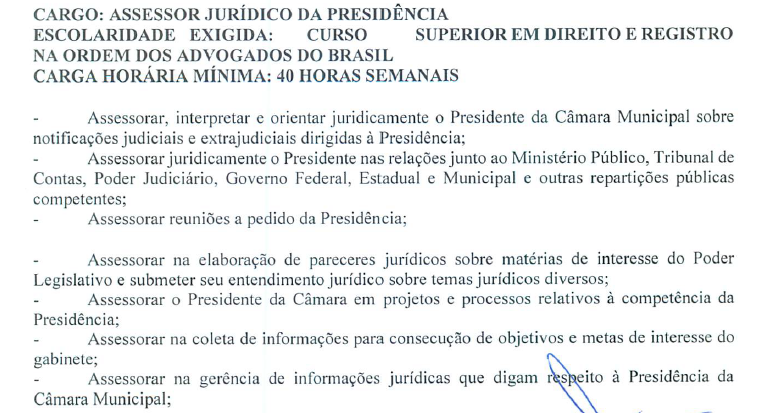 CARGO: ASSESSOR JURÍDICO DA PRESIDÊNCIA
ESCOLARIDADE EXIGIDA: CURSO SUPERIOR EM DIREITO E REGISTRO NA ORDEM DOS ADVOGADOS DO BRASIL
CARGA HORÁRIA MÍNIMA: 40 HORAS SEMANAIS

- Assessorar, interpretar e orientar juridicamente o Presidente da Câmara Municipal sobre notificações judiciais e extrajudiciais dirigidas à Presidência;
- Assessorar juridicamente o Presidente nas relações junto ao Ministério Público, Tribunal de Contas, Poder Judiciário, Governo Federal, Estadual e Municipal e outras repartições públicas competentes;
- Assessorar reuniões a pedido da Presidência;

- Assessorar na elaboração de pareceres jurídicos sobre matérias de interesse do Poder Legislativo e submeter seu entendimento jurídico sobre temas jurídicos diversos;
- Assessorar o Presidente da Câmara em projetos e processos relativos à competência da Presidência;
- Assessorar na coleta de informações para consecução de objetivos e metas de interesse do gabinete;
- Assessorar na gerência de informações jurídicas que digam respeito à Presidência da Câmara Municipal;